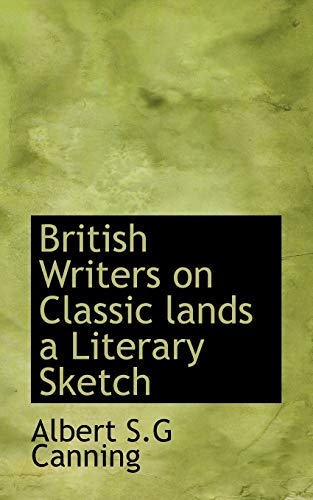 British Writers on Classic lands a Literary Sketch

Albert S.G Canning